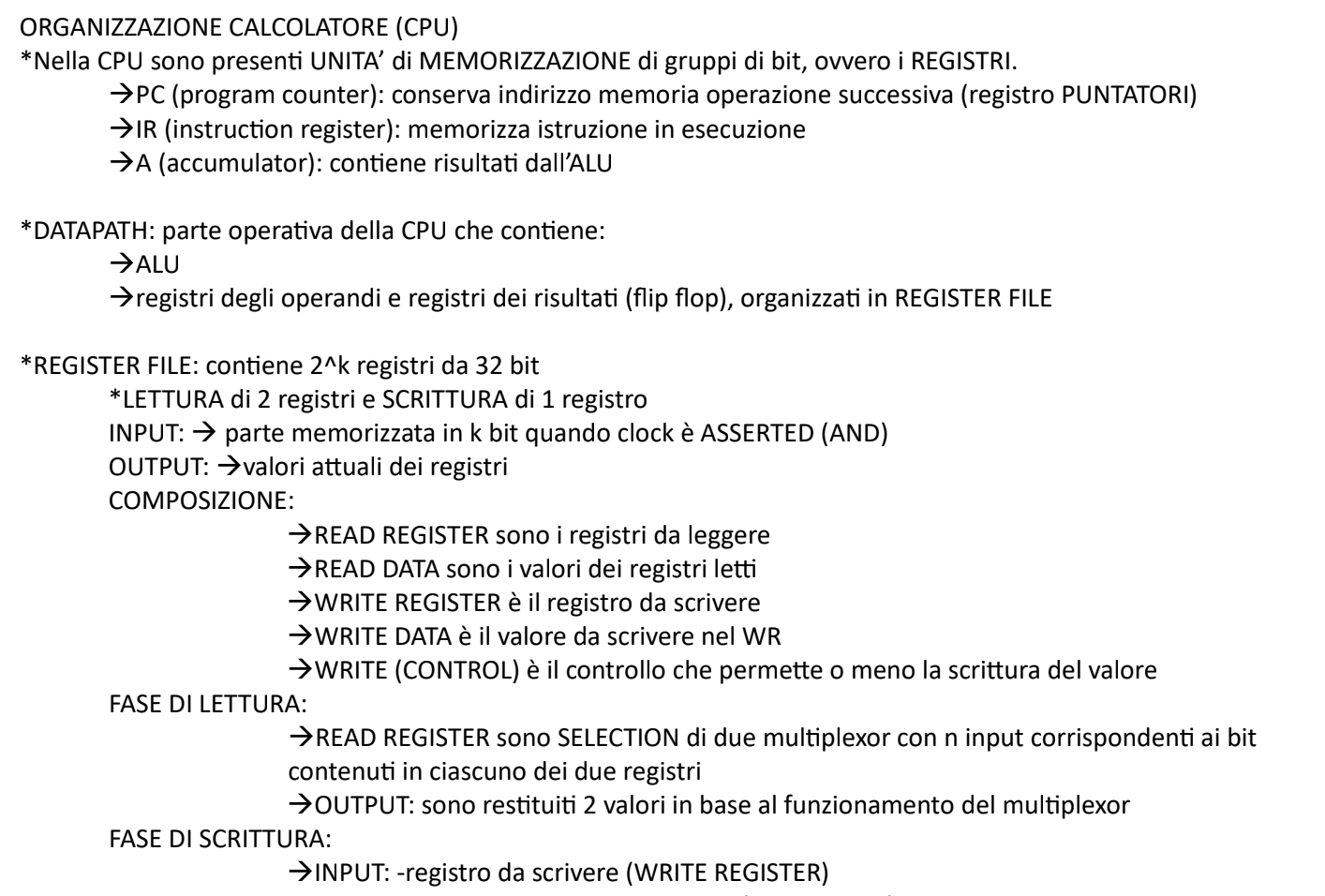 ORGANIZZAZIONE CALCOLATORE (CPU)
*Nella CPU sono presenti UNITA' di MEMORIZZAZIONE di gruppi di bit, ovvero i REGISTRI.
→PC (program counter): conserva indirizzo memoria operazione successiva (registro PUNTATORI)
→IR (instruction register): memorizza istruzione in esecuzione
→A (accumulator): contiene risultati dall'ALU

*DATAPATH: parte operativa della CPU che contiene:
→ALU
→registri degli operandi e registri dei risultati (flip flop), organizzati in REGISTER FILE

*REGISTER FILE: contiene 2^k registri da 32 bit
*LETTURA di 2 registri e SCRITTURA di 1 registro
INPUT: → parte memorizzata in k bit quando clock è ASSERTED (AND)
OUTPUT: →valori attuali dei registri
COMPOSIZIONE:
→READ REGISTER sono i registri da leggere
→READ DATA sono i valori dei registri letti
→WRITE REGISTER è il registro da scrivere
→WRITE DATA è il valore da scrivere nel WR
→WRITE (CONTROL) è il controllo che permette o meno la scrittura del valore
FASE DI LETTURA:
→READ REGISTER sono SELECTION di due multiplexor con n input corrispondenti ai bit contenuti in ciascuno dei due registri
→OUTPUT: sono restituiti 2 valori in base al funzionamento del multiplexor
FASE DI SCRITTURA:
→INPUT: -registro da scrivere (WRITE REGISTER)